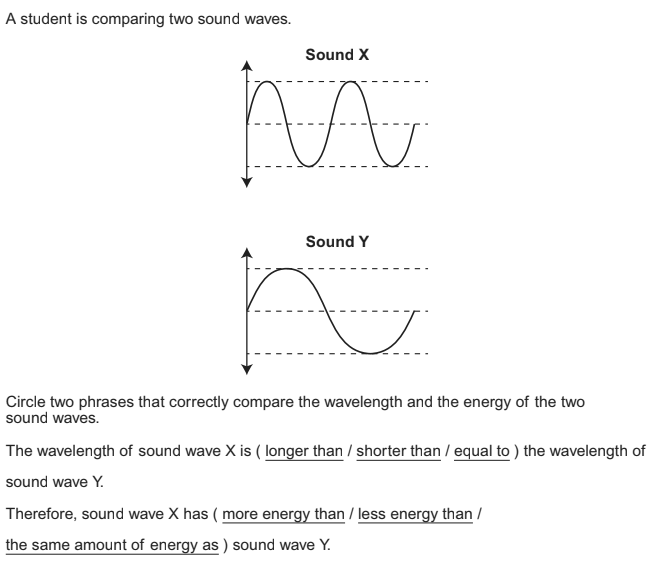 A student is comparing two sound waves.

Sound X

Sound Y

Circle two phrases that correctly compare the wavelength and the energy of the two sound waves.

The wavelength of sound wave X is ( longer than / shorter than / equal to ) the wavelength of sound wave Y.

Therefore, sound wave X has ( more energy than / less energy than / the same amount of energy as ) sound wave Y.